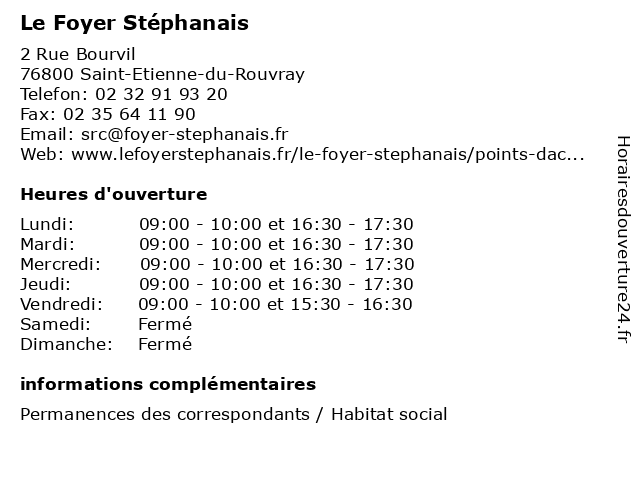 Le Foyer Stéphanais

2 Rue Bourvil
76800 Saint-Etienne-du-Rouvray
Telefon: 02 32 91 93 20
Fax: 02 35 64 11 90
Email: src@foyer-stephanais.fr
Web: www.lefoyerstephanais.fr/le-foyer-stephanais/points-dac...

Heures d'ouverture

| | |
|---|---|
| Lundi: | 09:00 - 10:00 et 16:30 - 17:30 |
| Mardi: | 09:00 - 10:00 et 16:30 - 17:30 |
| Mercredi: | 09:00 - 10:00 et 16:30 - 17:30 |
| Jeudi: | 09:00 - 10:00 et 16:30 - 17:30 |
| Vendredi: | 09:00 - 10:00 et 15:30 - 16:30 |
| Samedi: | Fermé |
| Dimanche: | Fermé |

informations complémentaires

Permanences des correspondants / Habitat social

Horairesdouverture24.fr